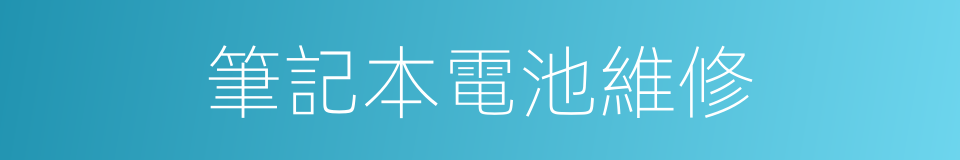 筆記本電池維修